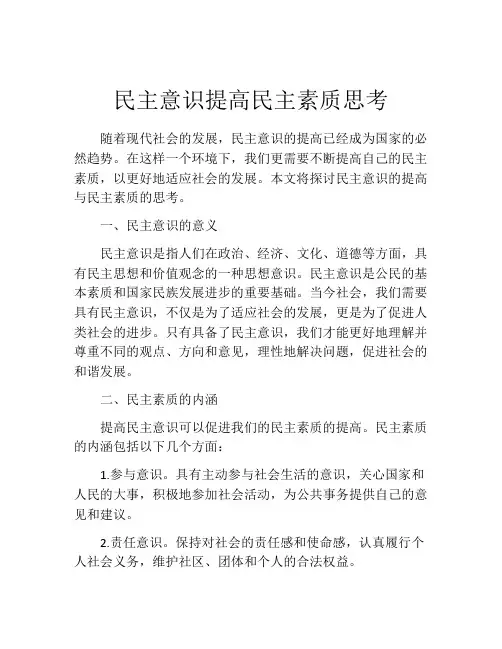 民主意识提高民主素质思考

随着现代社会的发展，民主意识的提高已经成为国家的必然趋势。在这样一个环境下，我们更需要不断提高自己的民主素质，以更好地适应社会的发展。本文将探讨民主意识的提高与民主素质的思考。

一、民主意识的意义

民主意识是指人们在政治、经济、文化、道德等方面，具有民主思想和价值观念的一种思想意识。民主意识是公民的基本素质和国家民族发展进步的重要基础。当今社会，我们需要具有民主意识，不仅是为了适应社会的发展，更是为了促进人类社会的进步。只有具备了民主意识，我们才能更好地理解并尊重不同的观点、方向和意见，理性地解决问题，促进社会的和谐发展。

二、民主素质的内涵

提高民主意识可以促进我们的民主素质的提高。民主素质的内涵包括以下几个方面：

1.参与意识。具有主动参与社会生活的意识，关心国家和人民的大事，积极地参加社会活动，为公共事务提供自己的意见和建议。

2.责任意识。保持对社会的责任感和使命感，认真履行个人社会义务，维护社区、团体和个人的合法权益。